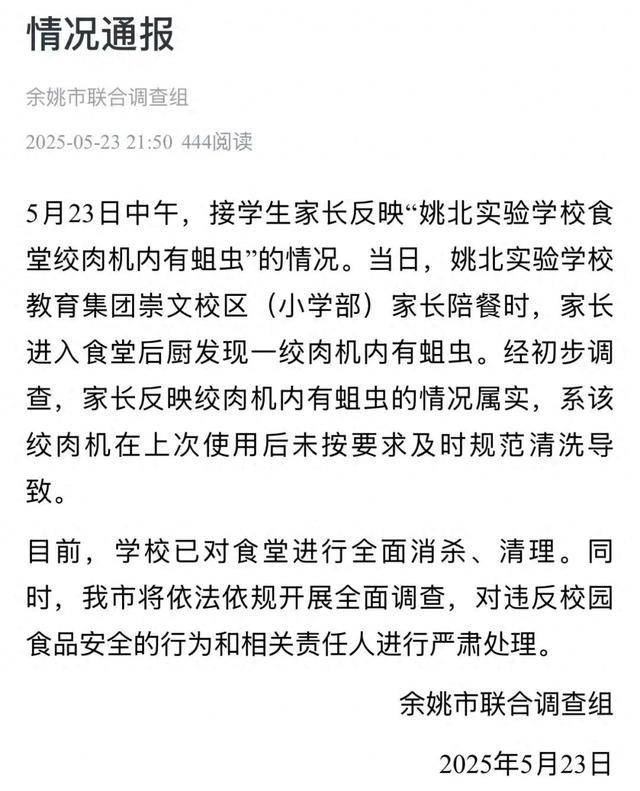 情况通报

余姚市联合调查组

2025-05-23 21:50 444阅读

5月23日中午，接学生家长反映“姚北实验学校食堂绞肉机内有蛆虫”的情况。当日，姚北实验学校教育集团崇文校区（小学部）家长陪餐时，家长进入食堂后厨发现一绞肉机内有蛆虫。经初步调查，家长反映绞肉机内有蛆虫的情况属实，系该绞肉机在上次使用后未按要求及时规范清洗导致。

目前，学校已对食堂进行全面消杀、清理。同时，我市将依法依规开展全面调查，对违反校园食品安全的行为和相关责任人进行严肃处理。

余姚市联合调查组

2025年5月23日